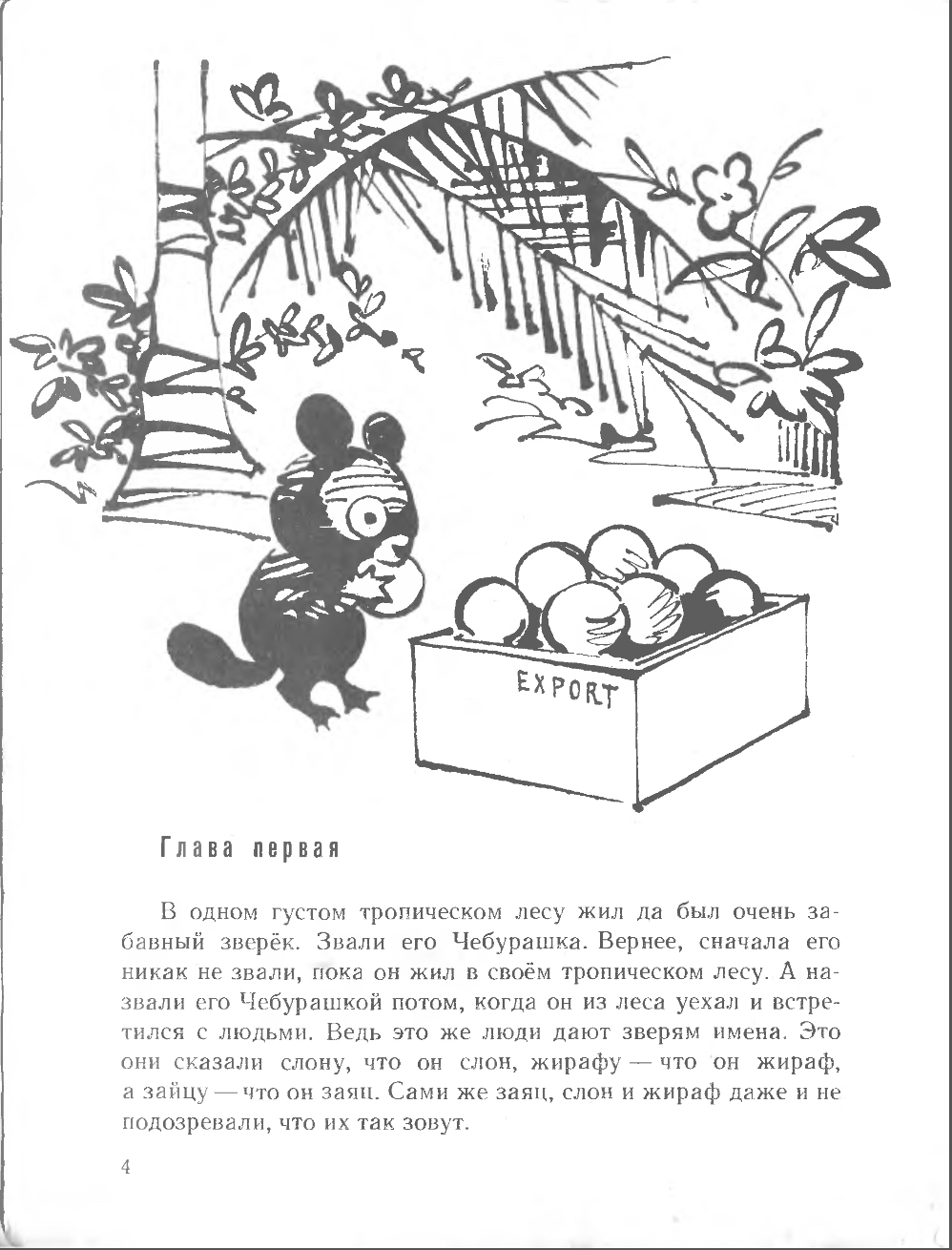 EXPORT

Глава первая

В одном густом тропическом лесу жил да был очень забавный зверёк. Звали его Чебурашка. Вернее, сначала его никак не звали, пока он жил в своём тропическом лесу. А назвали его Чебурашкой потом, когда он из леса уехал и встретился с людьми. Ведь это же люди дают зверям имена. Это они сказали слону, что он слон, жирафу — что он жираф, а зайцу — что он заяц. Сами же заяц, слон и жираф даже и не подозревали, что их так зовут.

4